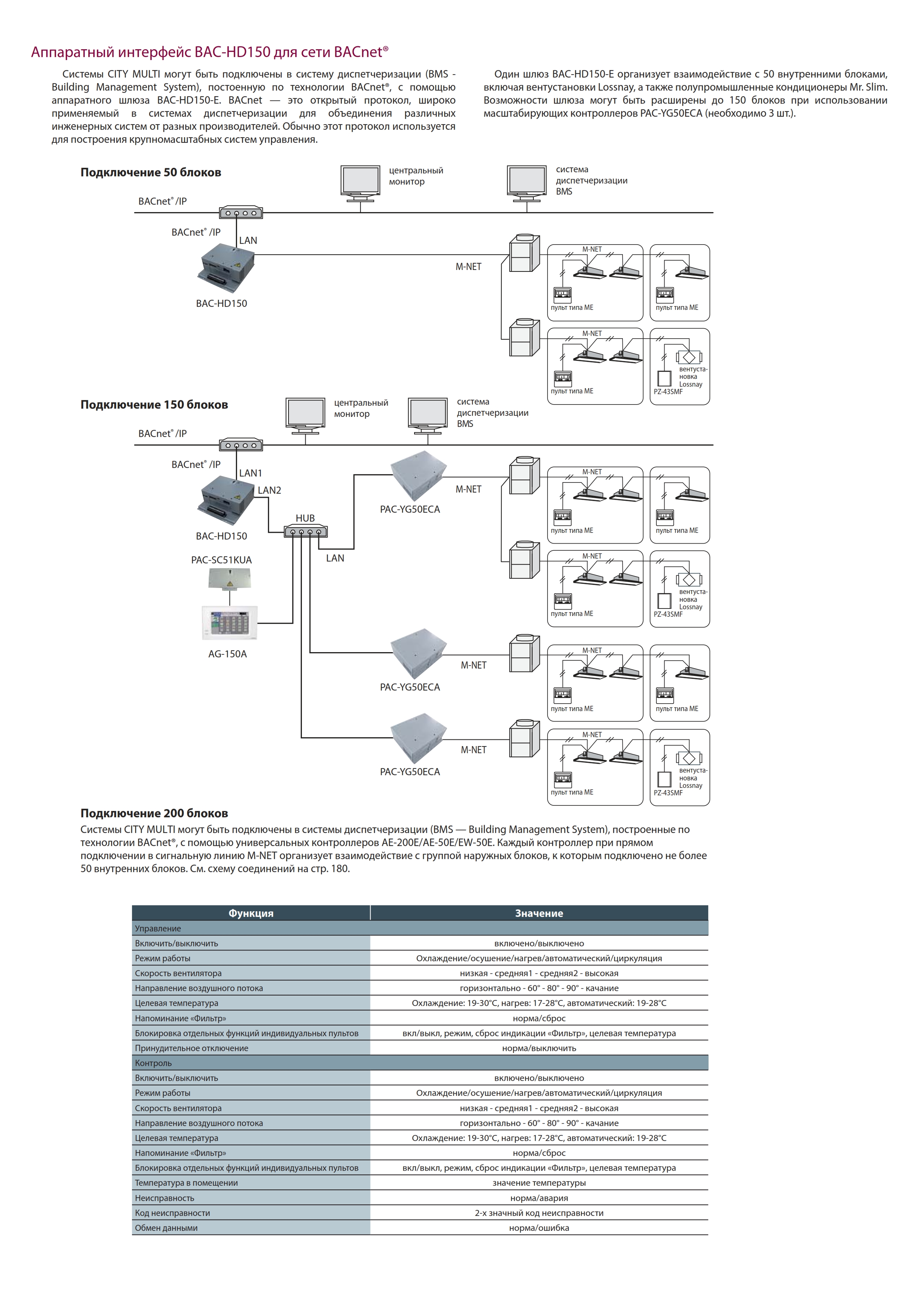 Аппаратный интерфейс BAC-HD150 для сети BACnet®

Системы CITY MULTI могут быть подключены в систему диспетчеризации (BMS - Building Management System), постоенную по технологии BACnet®, с помощью аппаратного шлюза BAC-HD150-E. BACnet — это открытый протокол, широко применяемый в системах диспетчеризации для объединения различных инженерных систем от разных производителей. Обычно этот протокол используется для построения крупномасштабных систем управления.

Один шлюз BAC-HD150-E организует взаимодействие с 50 внутренними блоками, включая вентустановки Lossnay, а также полупромышленные кондиционеры Mr. Slim. Возможности шлюза могут быть расширены до 150 блоков при использовании масштабирующих контроллеров PAC-YG50ECA (необходимо 3 шт.).

Подключение 50 блоков

центральный монитор
система диспетчеризации BMS
BACnet® /IP
BACnet® /IP
LAN
BAC-HD150
M-NET
M-NET
пульт типа ME
пульт типа ME
M-NET
пульт типа ME
вентустановка Lossnay
PZ-43SMF

Подключение 150 блоков

центральный монитор
система диспетчеризации BMS
BACnet® /IP
BACnet® /IP
LAN1
LAN2
BAC-HD150
HUB
LAN
PAC-SC51KUA
AG-150A
PAC-YG50ECA
M-NET
M-NET
пульт типа ME
пульт типа ME
M-NET
пульт типа ME
вентустановка Lossnay
PZ-43SMF
PAC-YG50ECA
M-NET
M-NET
пульт типа ME
пульт типа ME
PAC-YG50ECA
M-NET
M-NET
пульт типа ME
вентустановка Lossnay
PZ-43SMF

Подключение 200 блоков
Системы CITY MULTI могут быть подключены в системы диспетчеризации (BMS — Building Management System), построенные по технологии BACnet®, с помощью универсальных контроллеров AE-200E/AE-50E/EW-50E. Каждый контроллер при прямом подключении в сигнальную линию M-NET организует взаимодействие с группой наружных блоков, к которым подключено не более 50 внутренних блоков. См. схему соединений на стр. 180.

| Функция | Значение |
|---|---|
| Управление | |
| Включить/выключить | включено/выключено |
| Режим работы | Охлаждение/осушение/нагрев/автоматический/циркуляция |
| Скорость вентилятора | низкая - средняя1 - средняя2 - высокая |
| Направление воздушного потока | горизонтально - 60° - 80° - 90° - качание |
| Целевая температура | Охлаждение: 19-30°C, нагрев: 17-28°C, автоматический: 19-28°C |
| Напоминание «Фильтр» | норма/сброс |
| Блокировка отдельных функций индивидуальных пультов | вкл/выкл, режим, сброс индикации «Фильтр», целевая температура |
| Принудительное отключение | норма/выключить |
| Контроль | |
| Включить/выключить | включено/выключено |
| Режим работы | Охлаждение/осушение/нагрев/автоматический/циркуляция |
| Скорость вентилятора | низкая - средняя1 - средняя2 - высокая |
| Направление воздушного потока | горизонтально - 60° - 80° - 90° - качание |
| Целевая температура | Охлаждение: 19-30°C, нагрев: 17-28°C, автоматический: 19-28°C |
| Напоминание «Фильтр» | норма/сброс |
| Блокировка отдельных функций индивидуальных пультов | вкл/выкл, режим, сброс индикации «Фильтр», целевая температура |
| Температура в помещении | значение температуры |
| Неисправность | норма/авария |
| Код неисправности | 2-х значный код неисправности |
| Обмен данными | норма/ошибка |